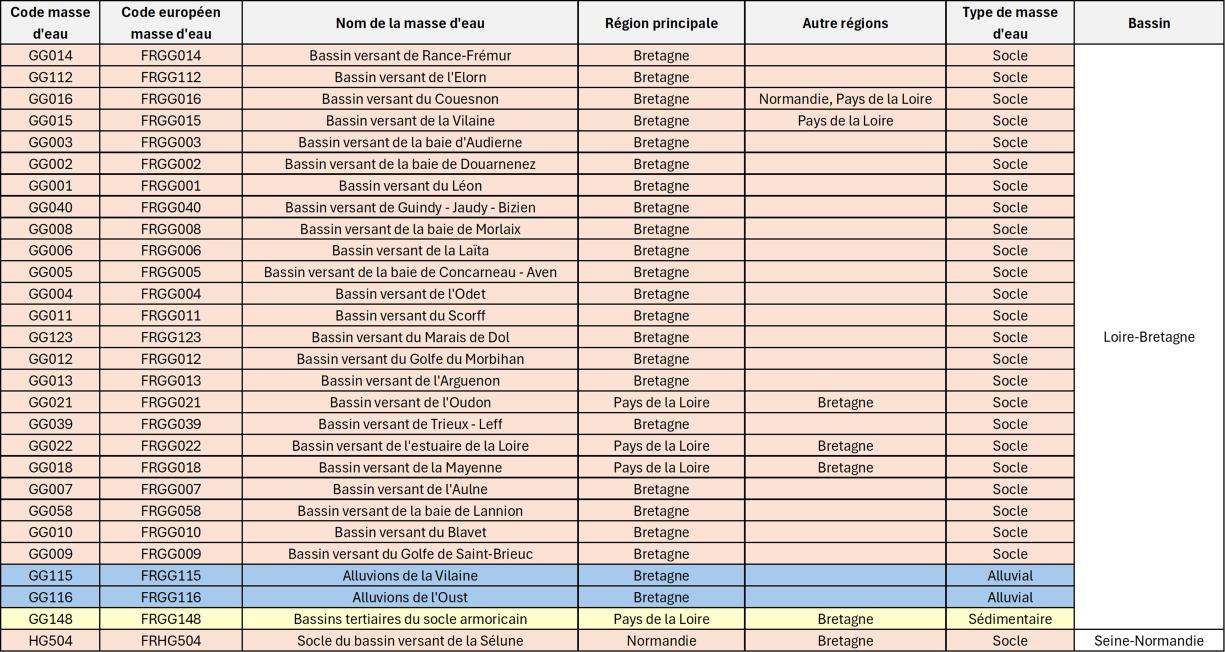 | Code masse d'eau | Code européen masse d'eau | Nom de la masse d'eau | Région principale | Autre régions | Type de masse d'eau | Bassin |
|---|---|---|---|---|---|---|
| GG014 | FRGG014 | Bassin versant de Rance-Frémur | Bretagne | | Socle | Loire-Bretagne |
| GG112 | FRGG112 | Bassin versant de l'Elorn | Bretagne | | Socle | |
| GG016 | FRGG016 | Bassin versant du Couesnon | Bretagne | Normandie, Pays de la Loire | Socle | |
| GG015 | FRGG015 | Bassin versant de la Vilaine | Bretagne | Pays de la Loire | Socle | |
| GG003 | FRGG003 | Bassin versant de la baie d'Audierne | Bretagne | | Socle | |
| GG002 | FRGG002 | Bassin versant de la baie de Douarnenez | Bretagne | | Socle | |
| GG001 | FRGG001 | Bassin versant du Léon | Bretagne | | Socle | |
| GG040 | FRGG040 | Bassin versant de Guindy - Jaudy - Bizien | Bretagne | | Socle | |
| GG008 | FRGG008 | Bassin versant de la baie de Morlaix | Bretagne | | Socle | |
| GG006 | FRGG006 | Bassin versant de la Laïta | Bretagne | | Socle | |
| GG005 | FRGG005 | Bassin versant de la baie de Concarneau - Aven | Bretagne | | Socle | |
| GG004 | FRGG004 | Bassin versant de l'Odet | Bretagne | | Socle | |
| GG011 | FRGG011 | Bassin versant du Scorff | Bretagne | | Socle | |
| GG123 | FRGG123 | Bassin versant du Marais de Dol | Bretagne | | Socle | |
| GG012 | FRGG012 | Bassin versant du Golfe du Morbihan | Bretagne | | Socle | |
| GG013 | FRGG013 | Bassin versant de l'Arguenon | Bretagne | | Socle | |
| GG021 | FRGG021 | Bassin versant de l'Oudon | Pays de la Loire | Bretagne | Socle | |
| GG039 | FRGG039 | Bassin versant de Trieux - Leff | Bretagne | | Socle | |
| GG022 | FRGG022 | Bassin versant de l'estuaire de la Loire | Pays de la Loire | Bretagne | Socle | |
| GG018 | FRGG018 | Bassin versant de la Mayenne | Pays de la Loire | Bretagne | Socle | |
| GG007 | FRGG007 | Bassin versant de l'Aulne | Bretagne | | Socle | |
| GG058 | FRGG058 | Bassin versant de la baie de Lannion | Bretagne | | Socle | |
| GG010 | FRGG010 | Bassin versant du Blavet | Bretagne | | Socle | |
| GG009 | FRGG009 | Bassin versant du Golfe de Saint-Brieuc | Bretagne | | Socle | |
| GG115 | FRGG115 | Alluvions de la Vilaine | Bretagne | | Alluvial | |
| GG116 | FRGG116 | Alluvions de l'Oust | Bretagne | | Alluvial | |
| GG148 | FRGG148 | Bassins tertiaires du socle armoricain | Pays de la Loire | Bretagne | Sédimentaire | |
| HG504 | FRHG504 | Socle du bassin versant de la Sélune | Normandie | Bretagne | Socle | Seine-Normandie |